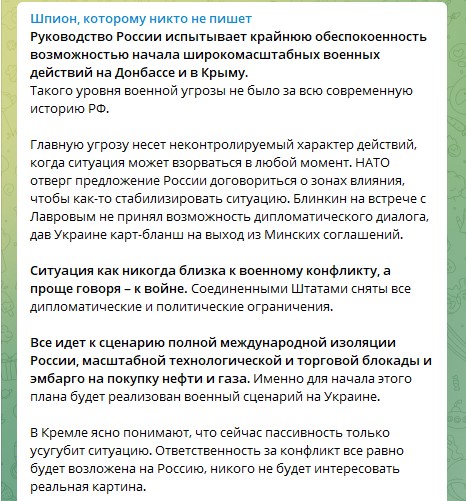 Шпион, которому никто не пишет
Руководство России испытывает крайнюю обеспокоенность возможностью начала широкомасштабных военных действий на Донбассе и в Крыму.
Такого уровня военной угрозы не было за всю современную историю РФ.

Главную угрозу несет неконтролируемый характер действий, когда ситуация может взорваться в любой момент. НАТО отверг предложение России договориться о зонах влияния, чтобы как-то стабилизировать ситуацию. Блинкин на встрече с Лавровым не принял возможность дипломатического диалога, дав Украине карт-бланш на выход из Минских соглашений.

Ситуация как никогда близка к военному конфликту, а проще говоря – к войне. Соединенными Штатами сняты все дипломатические и политические ограничения.

Все идет к сценарию полной международной изоляции России, масштабной технологической и торговой блокады и эмбарго на покупку нефти и газа. Именно для начала этого плана будет реализован военный сценарий на Украине.

В Кремле ясно понимают, что сейчас пассивность только усугубит ситуацию. Ответственность за конфликт все равно будет возложена на Россию, никого не будет интересовать реальная картина.